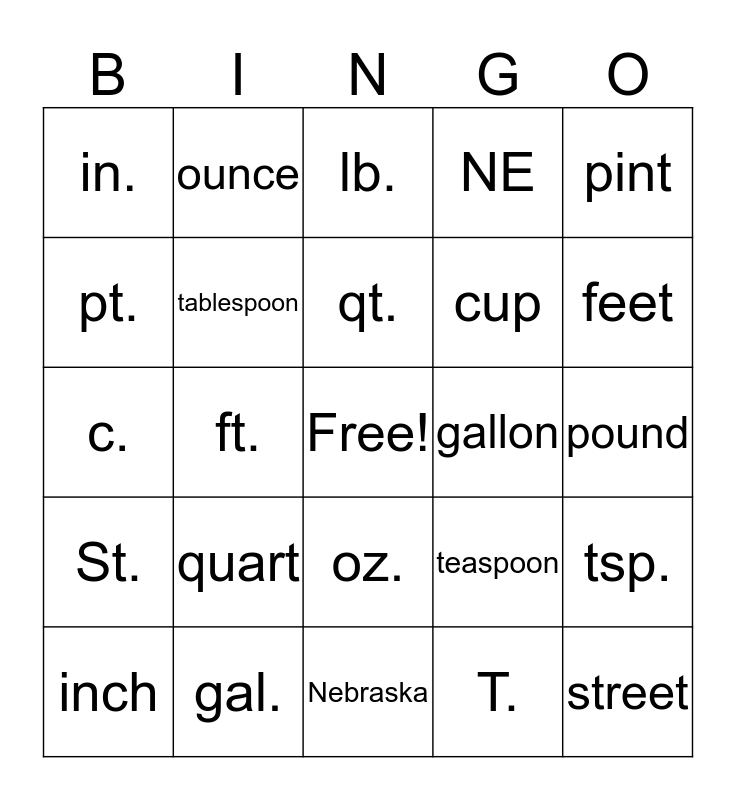 | B | I | N | G | O |
|---|---|---|---|---|
| in. | ounce | lb. | NE | pint |
| pt. | tablespoon | qt. | cup | feet |
| c. | ft. | Free! | gallon | pound |
| St. | quart | oz. | teaspoon | tsp. |
| inch | gal. | Nebraska | T. | street |